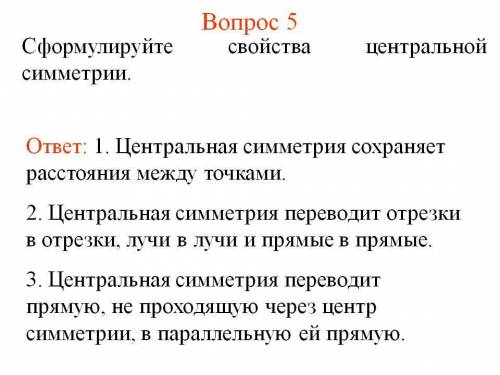 Вопрос 5

Сформулируйте свойства центральной симметрии.

Ответ: 1. Центральная симметрия сохраняет расстояния между точками.

2. Центральная симметрия переводит отрезки в отрезки, лучи в лучи и прямые в прямые.

3. Центральная симметрия переводит прямую, не проходящую через центр симметрии, в параллельную ей прямую.